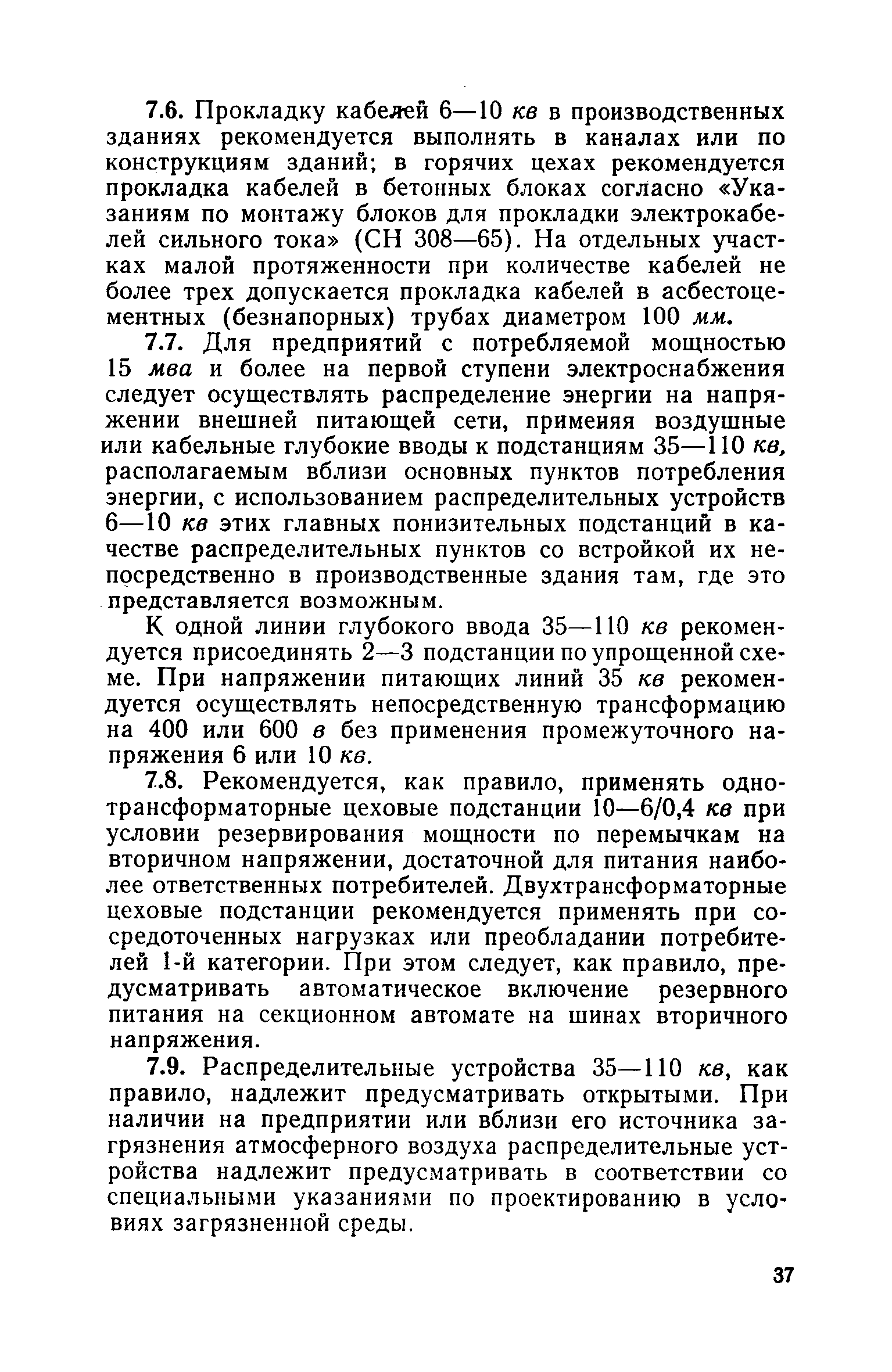 7.6. Прокладку кабелей 6—10 кв в производственных зданиях рекомендуется выполнять в каналах или по конструкциям зданий; в горячих цехах рекомендуется прокладка кабелей в бетонных блоках согласно «Указаниям по монтажу блоков для прокладки электрокабелей сильного тока» (СН 308—65). На отдельных участках малой протяженности при количестве кабелей не более трех допускается прокладка кабелей в асбестоцементных (безнапорных) трубах диаметром 100 мм.

7.7. Для предприятий с потребляемой мощностью 15 мва и более на первой ступени электроснабжения следует осуществлять распределение энергии на напряжении внешней питающей сети, применяя воздушные или кабельные глубокие вводы к подстанциям 35—110 кв, располагаемым вблизи основных пунктов потребления энергии, с использованием распределительных устройств 6—10 кв этих главных понизительных подстанций в качестве распределительных пунктов со встройкой их непосредственно в производственные здания там, где это представляется возможным.

К одной линии глубокого ввода 35—110 кв рекомендуется присоединять 2—3 подстанции по упрощенной схеме. При напряжении питающих линий 35 кв рекомендуется осуществлять непосредственную трансформацию на 400 или 600 в без применения промежуточного напряжения 6 или 10 кв.

7.8. Рекомендуется, как правило, применять однотрансформаторные цеховые подстанции 10—6/0,4 кв при условии резервирования мощности по перемычкам на вторичном напряжении, достаточной для питания наиболее ответственных потребителей. Двухтрансформаторные цеховые подстанции рекомендуется применять при сосредоточенных нагрузках или преобладании потребителей 1-й категории. При этом следует, как правило, предусматривать автоматическое включение резервного питания на секционном автомате на шинах вторичного напряжения.

7.9. Распределительные устройства 35—110 кв, как правило, надлежит предусматривать открытыми. При наличии на предприятии или вблизи его источника загрязнения атмосферного воздуха распределительные устройства надлежит предусматривать в соответствии со специальными указаниями по проектированию в условиях загрязненной среды.

37